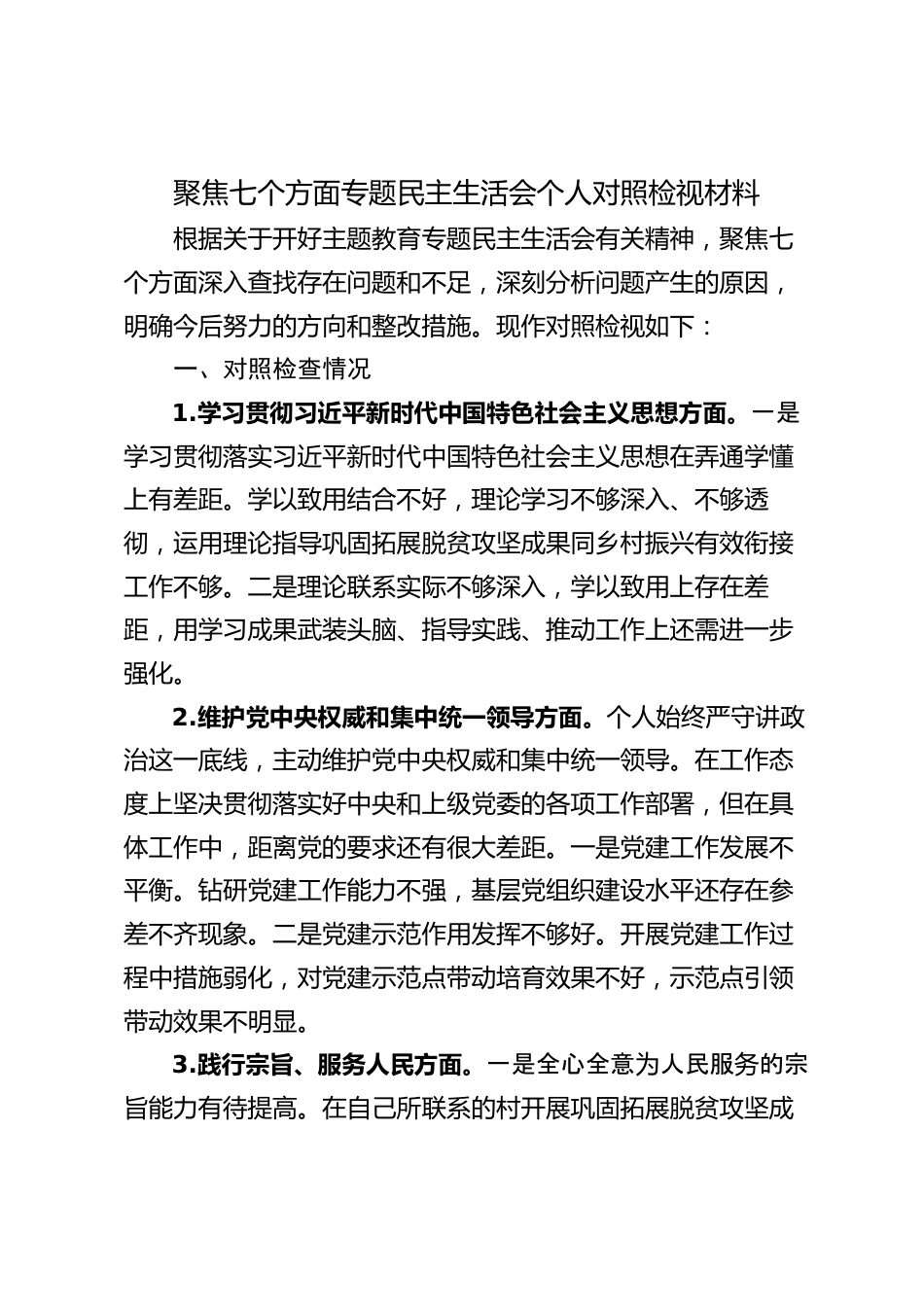 聚焦七个方面专题民主生活会个人对照检视材料

根据关于开好主题教育专题民主生活会有关精神，聚焦七个方面深入查找存在问题和不足，深刻分析问题产生的原因，明确今后努力的方向和整改措施。现作对照检视如下：

一、对照检查情况

1.学习贯彻习近平新时代中国特色社会主义思想方面。一是学习贯彻落实习近平新时代中国特色社会主义思想在弄通学懂上有差距。学以致用结合不好，理论学习不够深入、不够透彻，运用理论指导巩固拓展脱贫攻坚成果同乡村振兴有效衔接工作不够。二是理论联系实际不够深入，学以致用上存在差距，用学习成果武装头脑、指导实践、推动工作上还需进一步强化。

2.维护党中央权威和集中统一领导方面。个人始终严守讲政治这一底线，主动维护党中央权威和集中统一领导。在工作态度上坚决贯彻落实好中央和上级党委的各项工作部署，但在具体工作中，距离党的要求还有很大差距。一是党建工作发展不平衡。钻研党建工作能力不强，基层党组织建设水平还存在参差不齐现象。二是党建示范作用发挥不够好。开展党建工作过程中措施弱化，对党建示范点带动培育效果不好，示范点引领带动效果不明显。

3.践行宗旨、服务人民方面。一是全心全意为人民服务的宗旨能力有待提高。在自己所联系的村开展巩固拓展脱贫攻坚成